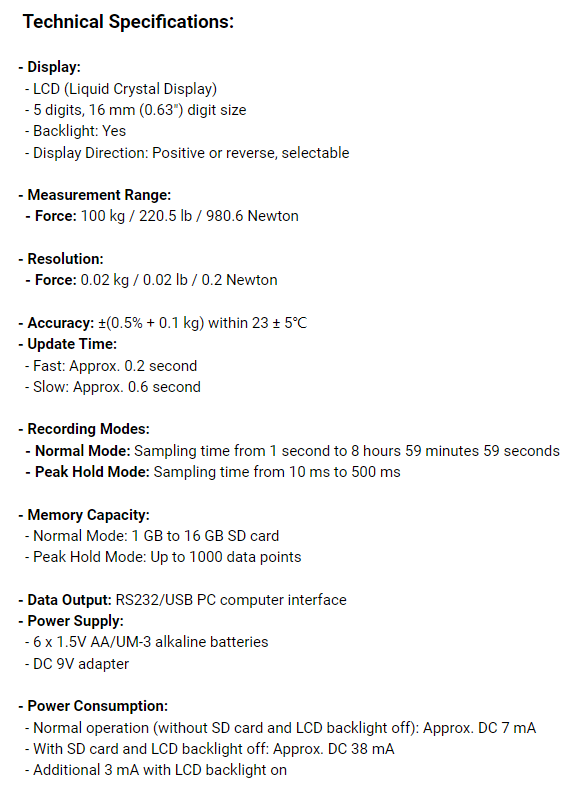 Technical Specifications:

- Display:
- LCD (Liquid Crystal Display)
- 5 digits, 16 mm (0.63") digit size
- Backlight: Yes
- Display Direction: Positive or reverse, selectable

- Measurement Range:
- Force: 100 kg / 220.5 lb / 980.6 Newton

- Resolution:
- Force: 0.02 kg / 0.02 lb / 0.2 Newton

- Accuracy: ±(0.5% + 0.1 kg) within 23 ± 5°C
- Update Time:
- Fast: Approx. 0.2 second
- Slow: Approx. 0.6 second

- Recording Modes:
- Normal Mode: Sampling time from 1 second to 8 hours 59 minutes 59 seconds
- Peak Hold Mode: Sampling time from 10 ms to 500 ms

- Memory Capacity:
- Normal Mode: 1 GB to 16 GB SD card
- Peak Hold Mode: Up to 1000 data points

- Data Output: RS232/USB PC computer interface
- Power Supply:
- 6 x 1.5V AA/UM-3 alkaline batteries
- DC 9V adapter

- Power Consumption:
- Normal operation (without SD card and LCD backlight off): Approx. DC 7 mA
- With SD card and LCD backlight off: Approx. DC 38 mA
- Additional 3 mA with LCD backlight on